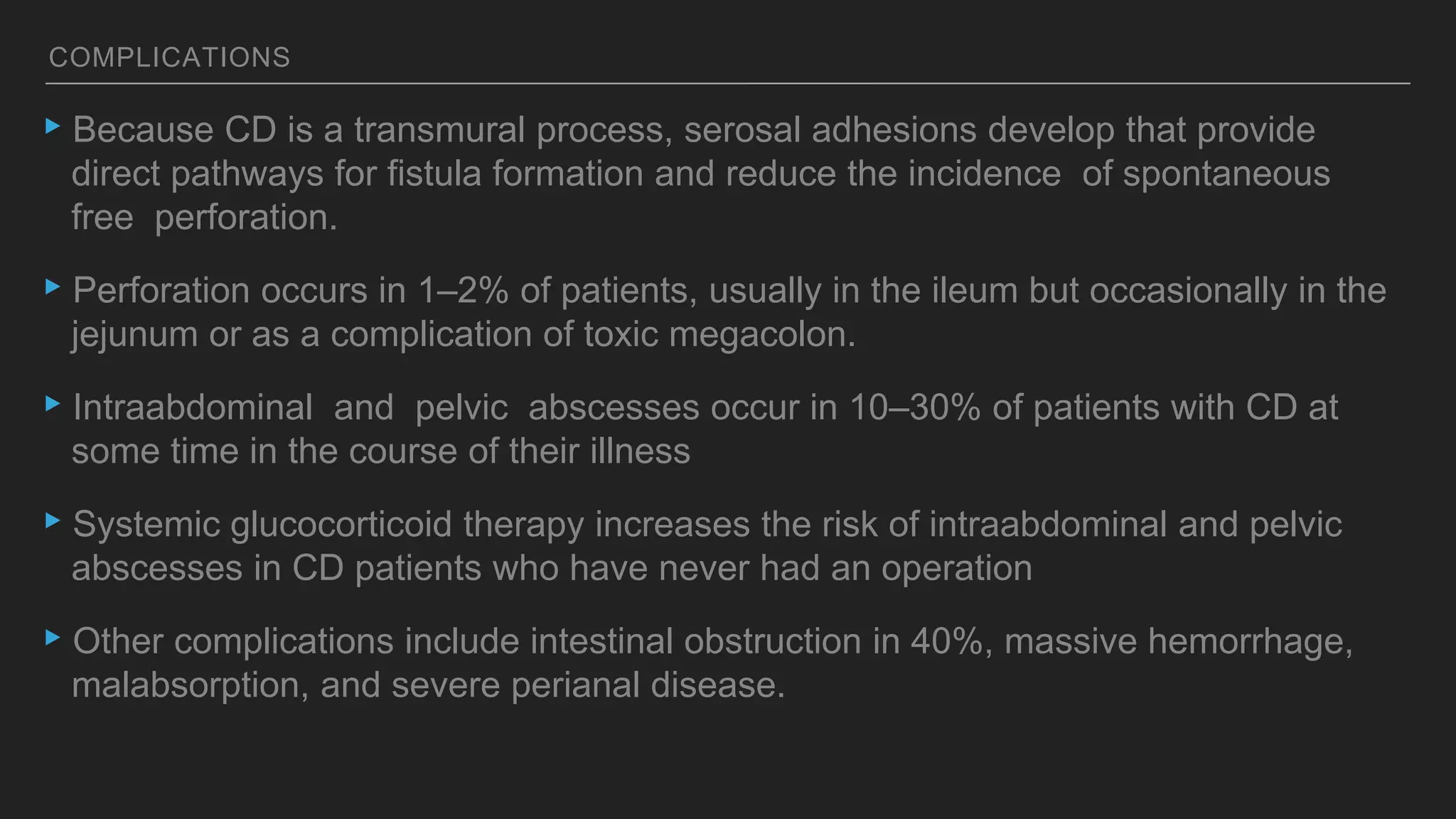 COMPLICATIONS

▸ Because CD is a transmural process, serosal adhesions develop that provide direct pathways for fistula formation and reduce the incidence of spontaneous free perforation.

▸ Perforation occurs in 1–2% of patients, usually in the ileum but occasionally in the jejunum or as a complication of toxic megacolon.

▸ Intraabdominal and pelvic abscesses occur in 10–30% of patients with CD at some time in the course of their illness

▸ Systemic glucocorticoid therapy increases the risk of intraabdominal and pelvic abscesses in CD patients who have never had an operation

▸ Other complications include intestinal obstruction in 40%, massive hemorrhage, malabsorption, and severe perianal disease.